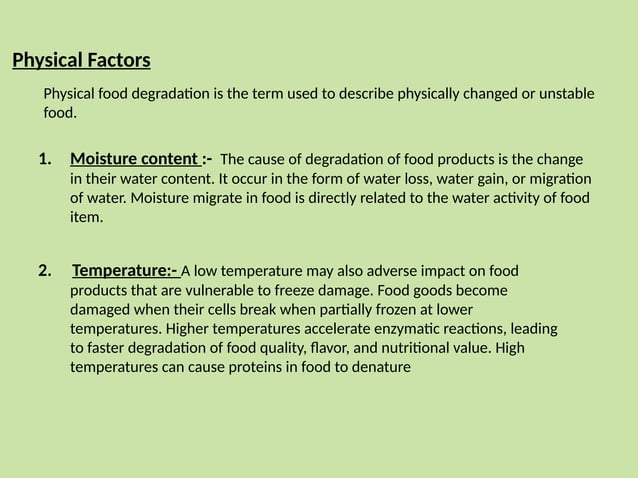 Physical Factors

Physical food degradation is the term used to describe physically changed or unstable food.

1. Moisture content :- The cause of degradation of food products is the change in their water content. It occur in the form of water loss, water gain, or migration of water. Moisture migrate in food is directly related to the water activity of food item.

2. Temperature:- A low temperature may also adverse impact on food products that are vulnerable to freeze damage. Food goods become damaged when their cells break when partially frozen at lower temperatures. Higher temperatures accelerate enzymatic reactions, leading to faster degradation of food quality, flavor, and nutritional value. High temperatures can cause proteins in food to denature